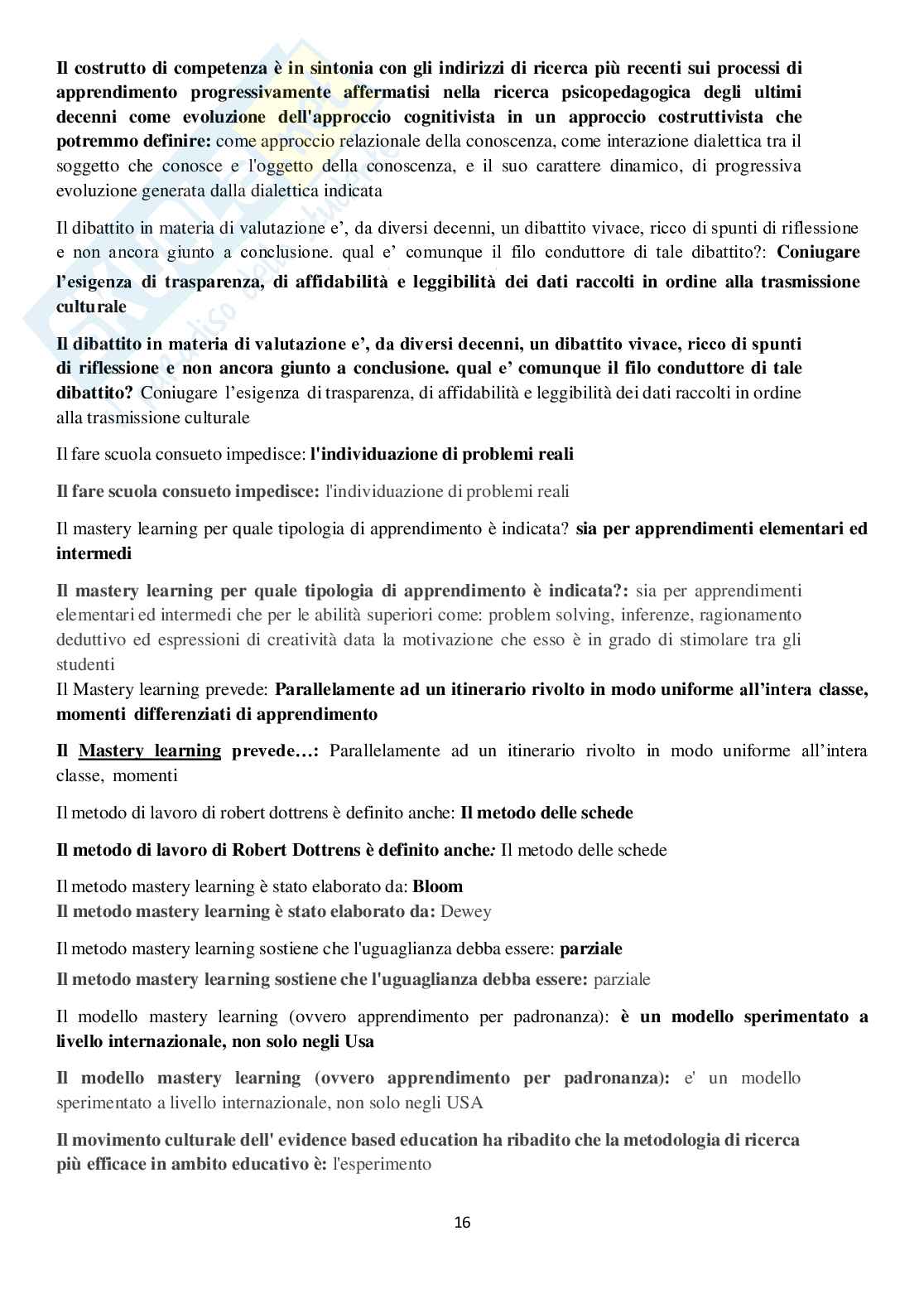 Il costrutto di competenza è in sintonia con gli indirizzi di ricerca più recenti sui processi di apprendimento progressivamente affermatisi nella ricerca psicopedagogica degli ultimi decenni come evoluzione dell'approccio cognitivista in un approccio costruttivista che potremmo definire: come approccio relazionale della conoscenza, come interazione dialettica tra il soggetto che conosce e l'oggetto della conoscenza, e il suo carattere dinamico, di progressiva evoluzione generata dalla dialettica indicata

Il dibattito in materia di valutazione e', da diversi decenni, un dibattito vivace, ricco di spunti di riflessione e non ancora giunto a conclusione. qual e' comunque il filo conduttore di tale dibattito?: Coniugare l'esigenza di trasparenza, di affidabilità e leggibilità dei dati raccolti in ordine alla trasmissione culturale

Il dibattito in materia di valutazione e', da diversi decenni, un dibattito vivace, ricco di spunti di riflessione e non ancora giunto a conclusione. qual e' comunque il filo conduttore di tale dibattito? Coniugare l'esigenza di trasparenza, di affidabilità e leggibilità dei dati raccolti in ordine alla trasmissione culturale

Il fare scuola consueto impedisce: l'individuazione di problemi reali

Il fare scuola consueto impedisce: l'individuazione di problemi reali

Il mastery learning per quale tipologia di apprendimento è indicata? sia per apprendimenti elementari ed intermedi

Il mastery learning per quale tipologia di apprendimento è indicata?: sia per apprendimenti elementari ed intermedi che per le abilità superiori come: problem solving, inferenze, ragionamento deduttivo ed espressioni di creatività data la motivazione che esso è in grado di stimolare tra gli studenti
Il Mastery learning prevede: Parallelamente ad un itinerario rivolto in modo uniforme all'intera classe, momenti differenziati di apprendimento

Il Mastery learning prevede…: Parallelamente ad un itinerario rivolto in modo uniforme all'intera classe, momenti

Il metodo di lavoro di robert dottrens è definito anche: Il metodo delle schede

Il metodo di lavoro di Robert Dottrens è definito anche: Il metodo delle schede

Il metodo mastery learning è stato elaborato da: Bloom
Il metodo mastery learning è stato elaborato da: Dewey

Il metodo mastery learning sostiene che l'uguaglianza debba essere: parziale
Il metodo mastery learning sostiene che l'uguaglianza debba essere: parziale

Il modello mastery learning (ovvero apprendimento per padronanza): è un modello sperimentato a livello internazionale, non solo negli Usa

Il modello mastery learning (ovvero apprendimento per padronanza): e' un modello sperimentato a livello internazionale, non solo negli USA

Il movimento culturale dell' evidence based education ha ribadito che la metodologia di ricerca più efficace in ambito educativo è: l'esperimento

16